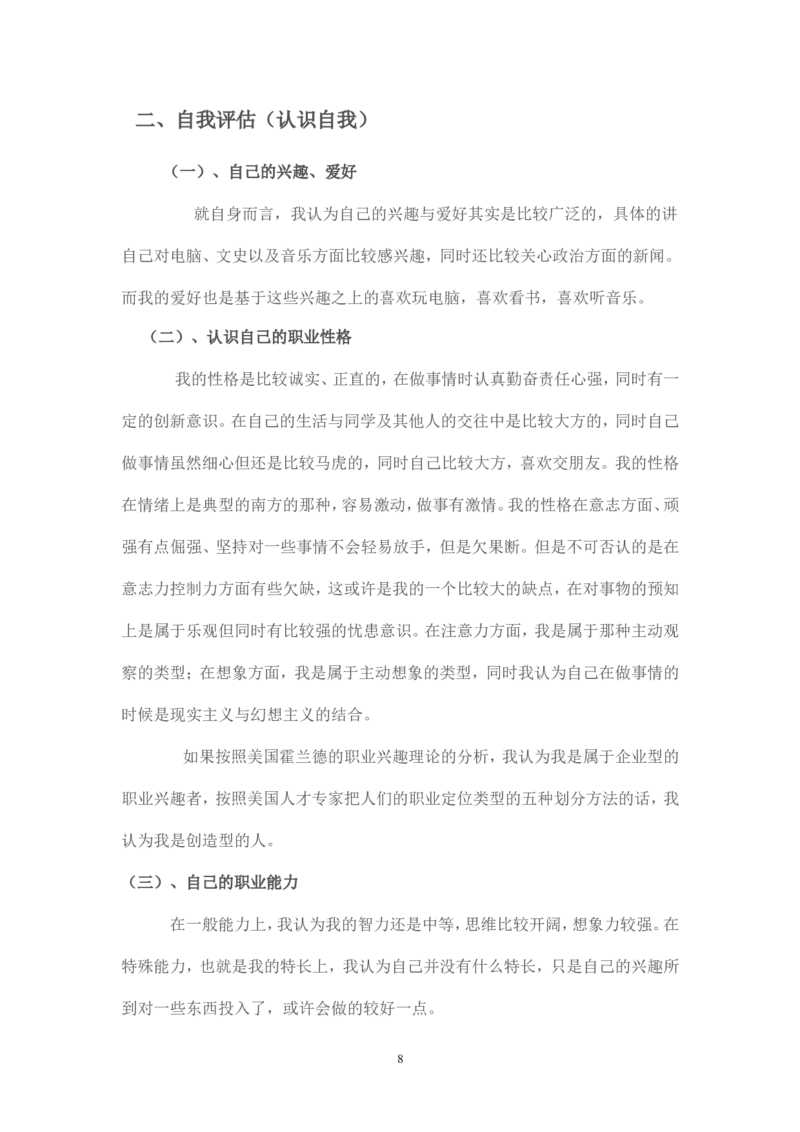 二、自我评估（认识自我）

（一）、自己的兴趣、爱好

就自身而言，我认为自己的兴趣与爱好其实是比较广泛的，具体的讲自己对电脑、文史以及音乐方面比较感兴趣，同时还比较关心政治方面的新闻。而我的爱好也是基于这些兴趣之上的喜欢玩电脑，喜欢看书，喜欢听音乐。

（二）、认识自己的职业性格

我的性格是比较诚实、正直的，在做事情时认真勤奋责任心强，同时有一定的创新意识。在自己的生活与同学及其他人的交往中是比较大方的，同时自己做事情虽然细心但还是比较马虎的，同时自己比较大方，喜欢交朋友。我的性格在情绪上是典型的南方的那种，容易激动，做事有激情。我的性格在意志方面、顽强有点倔强、坚持对一些事情不会轻易放手，但是欠果断。但是不可否认的是在意志力控制力方面有些欠缺，这或许是我的一个比较大的缺点，在对事物的预知上是属于乐观但同时有比较强的忧患意识。在注意力方面，我是属于那种主动观察的类型；在想象方面，我是属于主动想象的类型，同时我认为自己在做事情的时候是现实主义与幻想主义的结合。

如果按照美国霍兰德的职业兴趣理论的分析，我认为我是属于企业型的职业兴趣者，按照美国人才专家把人们的职业定位类型的五种划分方法的话，我认为我是创造型的人。

（三）、自己的职业能力

在一般能力上，我认为我的智力还是中等，思维比较开阔，想象力较强。在特殊能力，也就是我的特长上，我认为自己并没有什么特长，只是自己的兴趣所到对一些东西投入了，或许会做的较好一点。

8